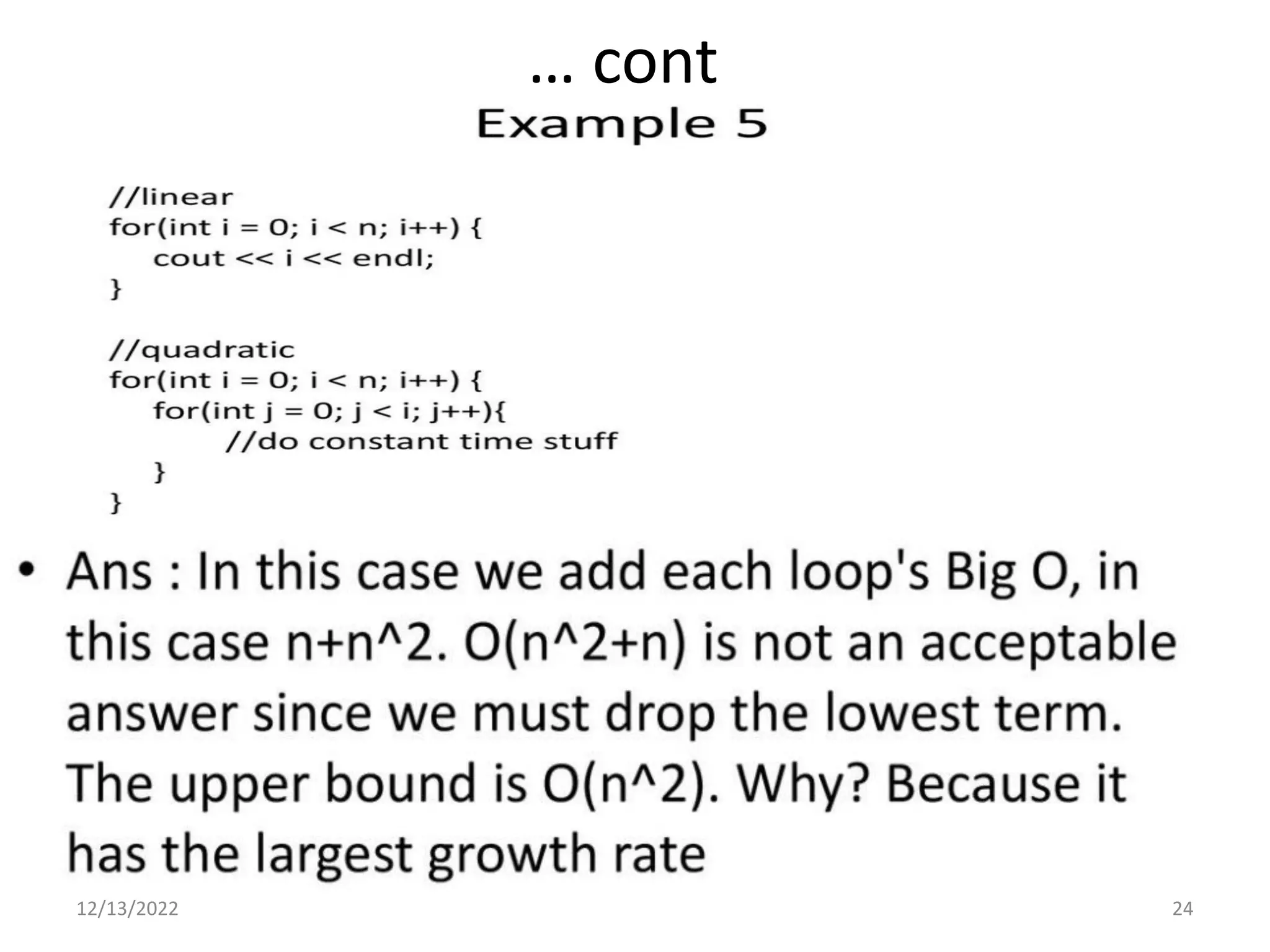 … cont

Example 5

//linear
for(int i = 0; i < n; i++) {
    cout << i << endl;
}

//quadratic
for(int i = 0; i < n; i++) {
    for(int j = 0; j < i; j++){
        //do constant time stuff
    }
}

• Ans : In this case we add each loop's Big O, in this case n+n^2. O(n^2+n) is not an acceptable answer since we must drop the lowest term. The upper bound is O(n^2). Why? Because it has the largest growth rate

12/13/2022

24